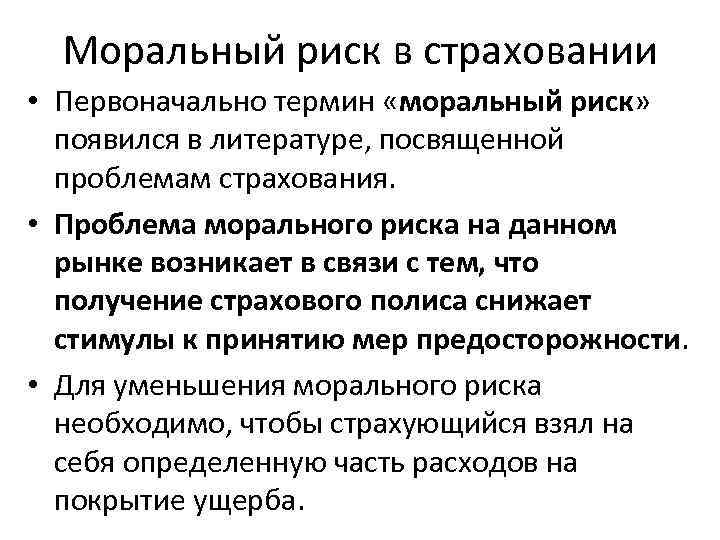 Моральный риск в страховании

• Первоначально термин «моральный риск» появился в литературе, посвященной проблемам страхования.

• Проблема морального риска на данном рынке возникает в связи с тем, что получение страхового полиса снижает стимулы к принятию мер предосторожности.

• Для уменьшения морального риска необходимо, чтобы страхующийся взял на себя определенную часть расходов на покрытие ущерба.